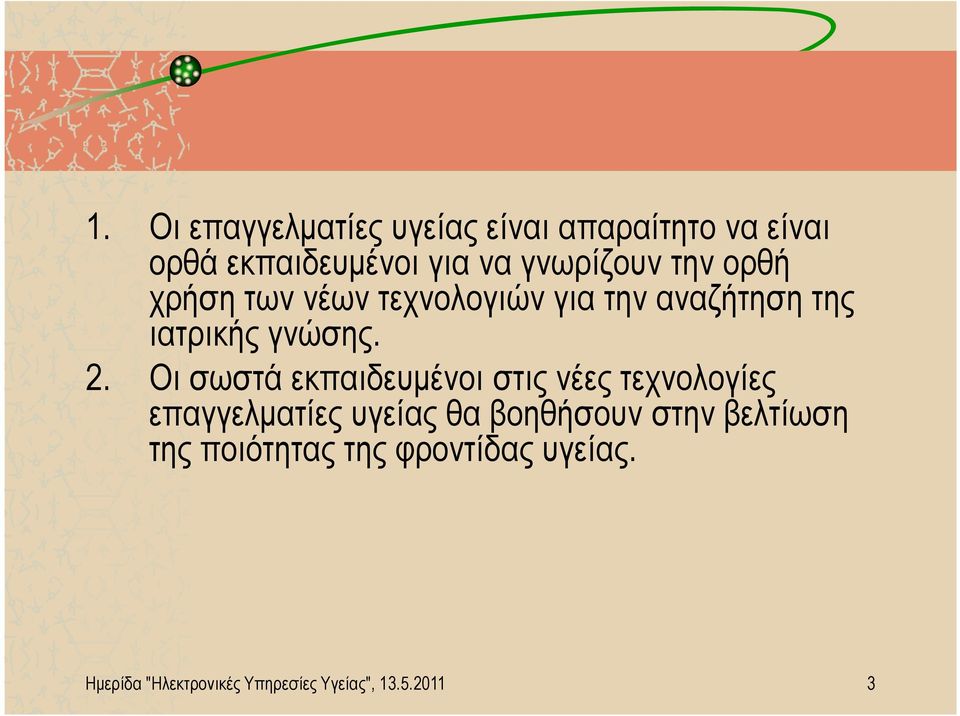 1. Οι επαγγελματίες υγείας είναι απαραίτητο να είναι ορθά εκπαιδευμένοι για να γνωρίζουν την ορθή χρήση των νέων τεχνολογιών για την αναζήτηση της ιατρικής γνώσης.

2. Οι σωστά εκπαιδευμένοι στις νέες τεχνολογίες επαγγελματίες υγείας θα βοηθήσουν στην βελτίωση της ποιότητας της φροντίδας υγείας.

Ημερίδα "Ηλεκτρονικές Υπηρεσίες Υγείας", 13.5.2011

3